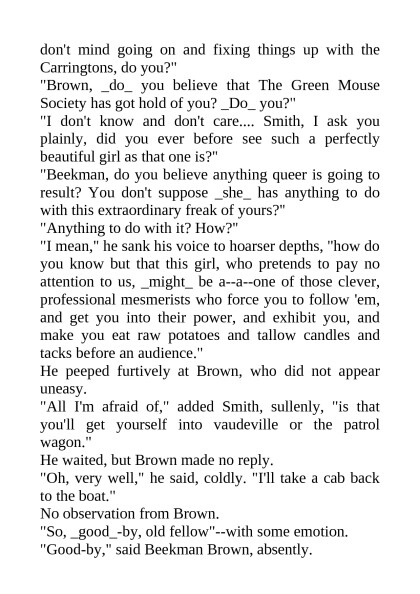 don't mind going on and fixing things up with the Carringtons, do you?"

"Brown, _do_ you believe that The Green Mouse Society has got hold of you? _Do_ you?"

"I don't know and don't care.... Smith, I ask you plainly, did you ever before see such a perfectly beautiful girl as that one is?"

"Beekman, do you believe anything queer is going to result? You don't suppose _she_ has anything to do with this extraordinary freak of yours?"

"Anything to do with it? How?"

"I mean," he sank his voice to hoarser depths, "how do you know but that this girl, who pretends to pay no attention to us, _might_ be a--a--one of those clever, professional mesmerists who force you to follow 'em, and get you into their power, and exhibit you, and make you eat raw potatoes and tallow candles and tacks before an audience."

He peeped furtively at Brown, who did not appear uneasy.

"All I'm afraid of," added Smith, sullenly, "is that you'll get yourself into vaudeville or the patrol wagon."

He waited, but Brown made no reply.

"Oh, very well," he said, coldly. "I'll take a cab back to the boat."

No observation from Brown.

"So, _good_-by, old fellow"--with some emotion.

"Good-by," said Beekman Brown, absently.